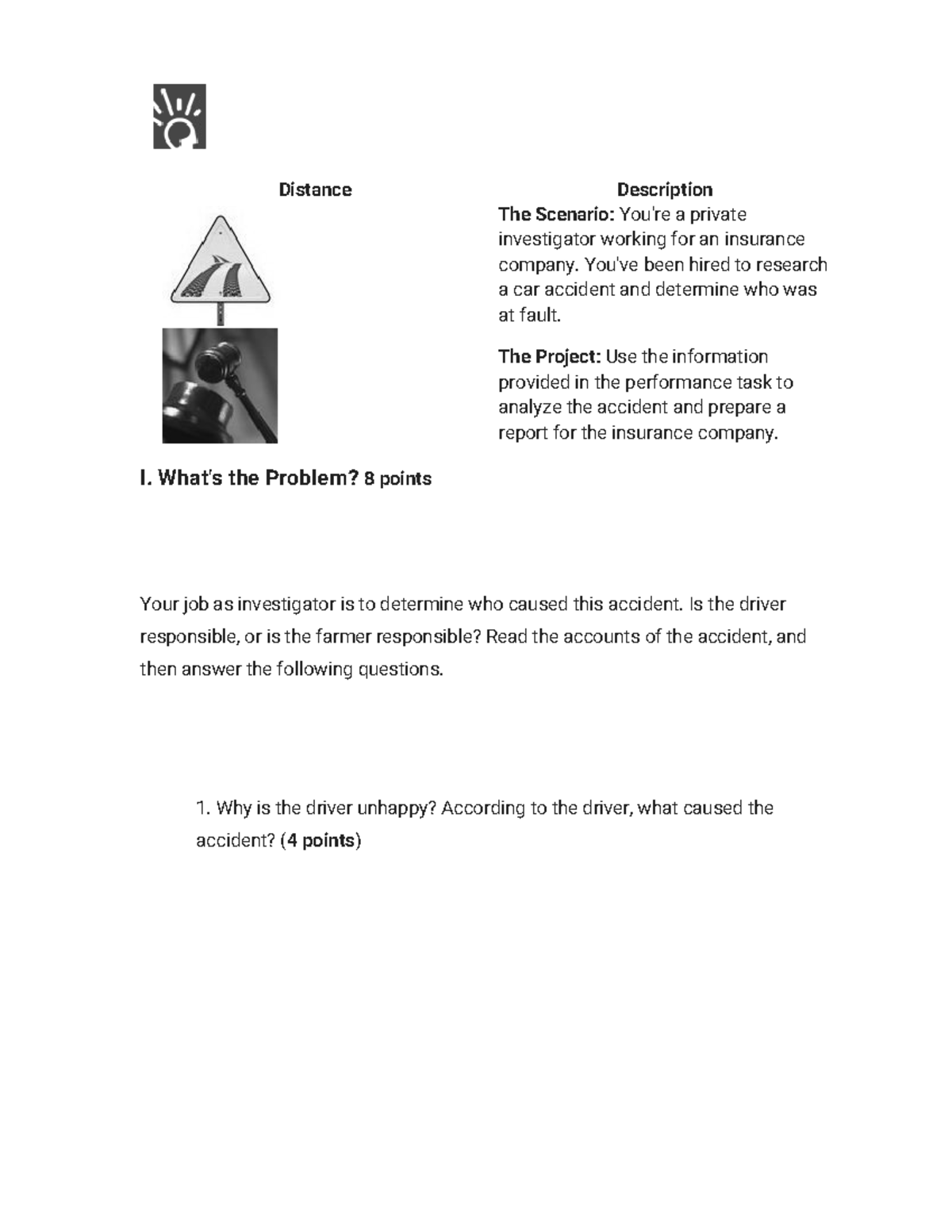 Distance

Description

The Scenario: You're a private investigator working for an insurance company. You've been hired to research a car accident and determine who was at fault.

The Project: Use the information provided in the performance task to analyze the accident and prepare a report for the insurance company.

I. What's the Problem? 8 points

Your job as investigator is to determine who caused this accident. Is the driver responsible, or is the farmer responsible? Read the accounts of the accident, and then answer the following questions.

1. Why is the driver unhappy? According to the driver, what caused the accident? (4 points)